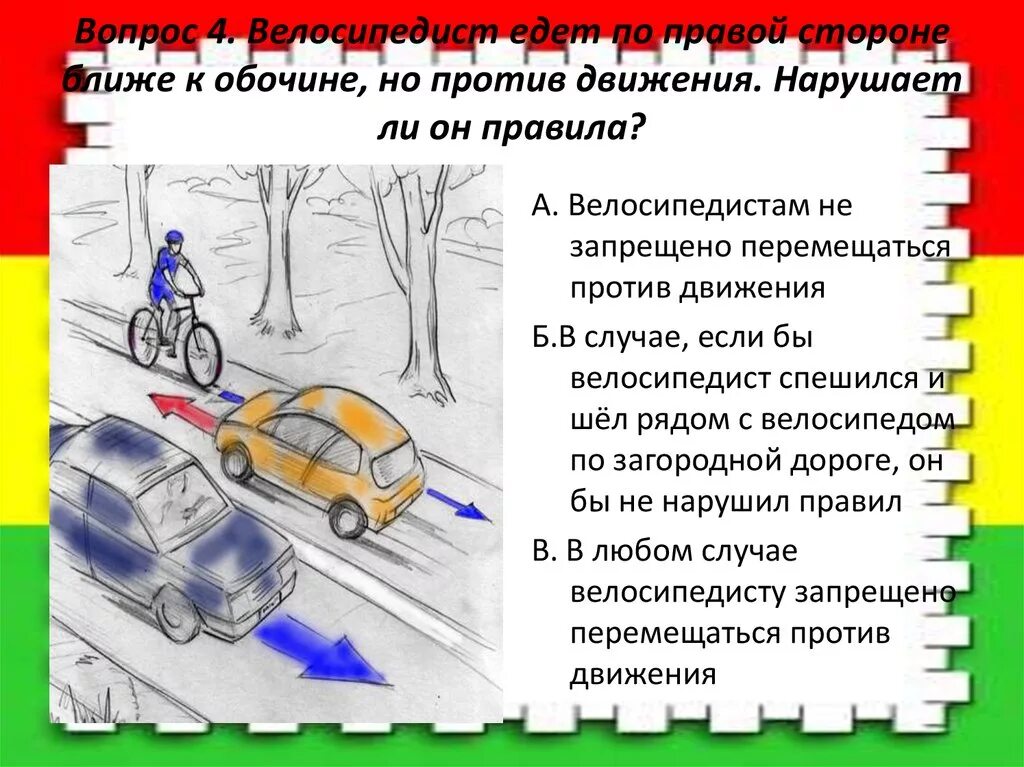 Вопрос 4. Велосипедист едет по правой стороне ближе к обочине, но против движения. Нарушает ли он правила?

А. Велосипедистам не запрещено перемещаться против движения

Б.В случае, если бы велосипедист спешился и шёл рядом с велосипедом по загородной дороге, он бы не нарушил правил

В. В любом случае велосипедисту запрещено перемещаться против движения